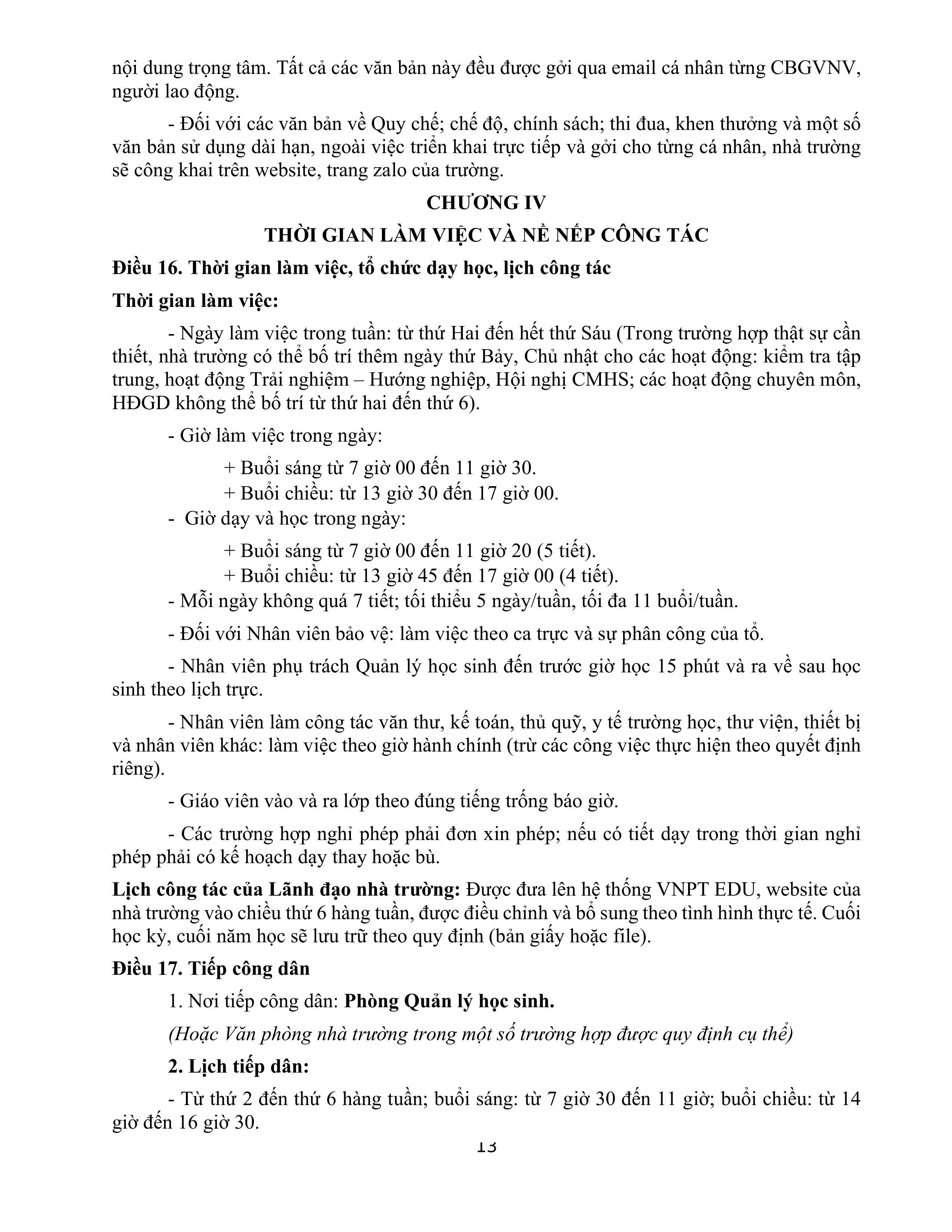 nội dung trọng tâm. Tất cả các văn bản này đều được gởi qua email cá nhân từng CBGVNV, người lao động.

- Đối với các văn bản về Quy chế; chế độ, chính sách; thi đua, khen thưởng và một số văn bản sử dụng dài hạn, ngoài việc triển khai trực tiếp và gởi cho từng cá nhân, nhà trường sẽ công khai trên website, trang zalo của trường.

CHƯƠNG IV

THỜI GIAN LÀM VIỆC VÀ NỀ NẾP CÔNG TÁC

Điều 16. Thời gian làm việc, tổ chức dạy học, lịch công tác

Thời gian làm việc:

- Ngày làm việc trong tuần: từ thứ Hai đến hết thứ Sáu (Trong trường hợp thật sự cần thiết, nhà trường có thể bố trí thêm ngày thứ Bảy, Chủ nhật cho các hoạt động: kiểm tra tập trung, hoạt động Trải nghiệm – Hướng nghiệp, Hội nghị CMHS; các hoạt động chuyên môn, HĐGD không thể bố trí từ thứ hai đến thứ 6).

- Giờ làm việc trong ngày:

+ Buổi sáng từ 7 giờ 00 đến 11 giờ 30.
+ Buổi chiều: từ 13 giờ 30 đến 17 giờ 00.

- Giờ dạy và học trong ngày:

+ Buổi sáng từ 7 giờ 00 đến 11 giờ 20 (5 tiết).
+ Buổi chiều: từ 13 giờ 45 đến 17 giờ 00 (4 tiết).

- Mỗi ngày không quá 7 tiết; tối thiểu 5 ngày/tuần, tối đa 11 buổi/tuần.

- Đối với Nhân viên bảo vệ: làm việc theo ca trực và sự phân công của tổ.

- Nhân viên phụ trách Quản lý học sinh đến trước giờ học 15 phút và ra về sau học sinh theo lịch trực.

- Nhân viên làm công tác văn thư, kế toán, thủ quỹ, y tế trường học, thư viện, thiết bị và nhân viên khác: làm việc theo giờ hành chính (trừ các công việc thực hiện theo quyết định riêng).

- Giáo viên vào và ra lớp theo đúng tiếng trống báo giờ.

- Các trường hợp nghỉ phép phải đơn xin phép; nếu có tiết dạy trong thời gian nghỉ phép phải có kế hoạch dạy thay hoặc bù.

Lịch công tác của Lãnh đạo nhà trường: Được đưa lên hệ thống VNPT EDU, website của nhà trường vào chiều thứ 6 hàng tuần, được điều chỉnh và bổ sung theo tình hình thực tế. Cuối học kỳ, cuối năm học sẽ lưu trữ theo quy định (bản giấy hoặc file).

Điều 17. Tiếp công dân

1. Nơi tiếp công dân: Phòng Quản lý học sinh.

(Hoặc Văn phòng nhà trường trong một số trường hợp được quy định cụ thể)

2. Lịch tiếp dân:

- Từ thứ 2 đến thứ 6 hàng tuần; buổi sáng: từ 7 giờ 30 đến 11 giờ; buổi chiều: từ 14 giờ đến 16 giờ 30.

13